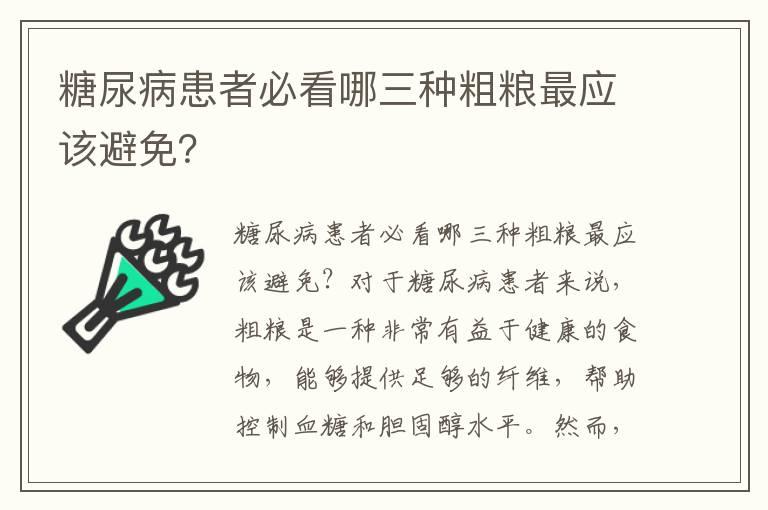 糖尿病患者必看哪三种粗粮最应该避免?

糖尿病患者必看哪三种粗粮最应该避免?对于糖尿病患者来说,粗粮是一种非常有益于健康的食物,能够提供足够的纤维,帮助控制血糖和胆固醇水平。然而,